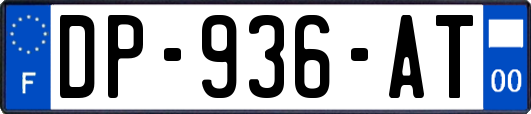 F
DP-936-AT
00